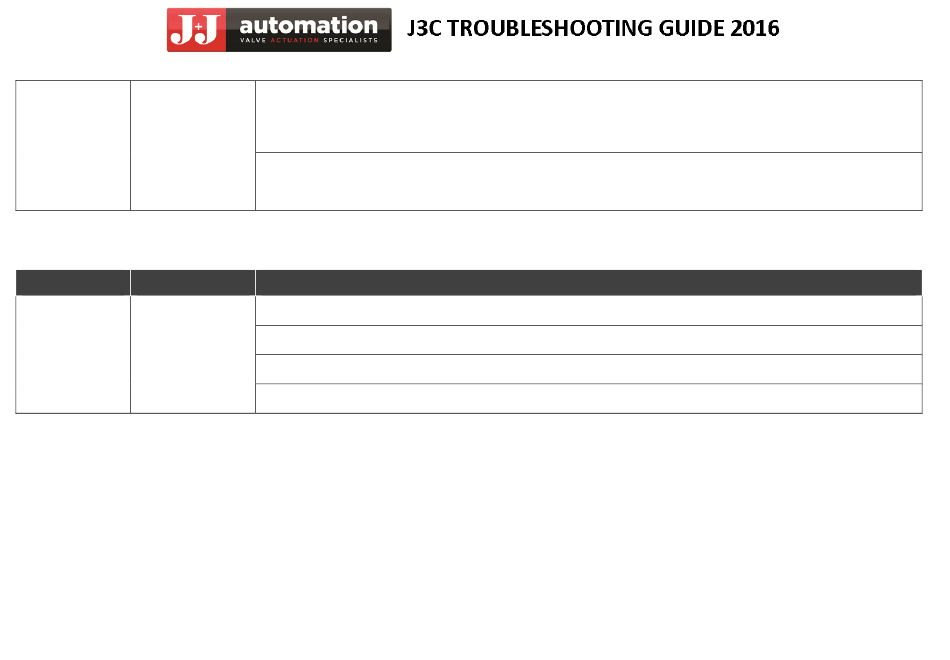 J+J automation
VALVE ACTUATION SPECIALISTS

J3C TROUBLESHOOTING GUIDE 2016